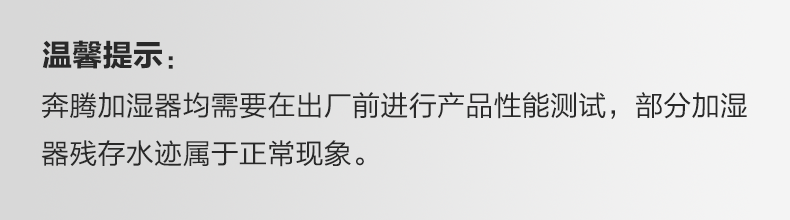 温馨提示：

奔腾加湿器均需要在出厂前进行产品性能测试，部分加湿器残存水迹属于正常现象。